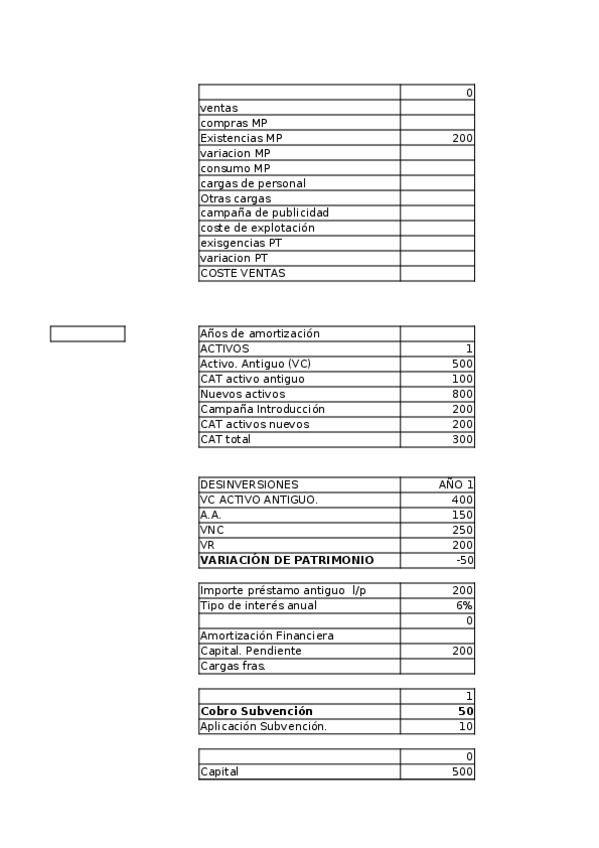 | | 0 |
|---|---|
| ventas | |
| compras MP | |
| Existencias MP | 200 |
| variacion MP | |
| consumo MP | |
| cargas de personal | |
| Otras cargas | |
| campaña de publicidad | |
| coste de explotación | |
| exisgencias PT | |
| variacion PT | |
| COSTE VENTAS | |

| Años de amortización | |
|---|---|
| ACTIVOS | 1 |
| Activo. Antiguo (VC) | 500 |
| CAT activo antiguo | 100 |
| Nuevos activos | 800 |
| Campaña Introducción | 200 |
| CAT activos nuevos | 200 |
| CAT total | 300 |

| DESINVERSIONES | AÑO 1 |
|---|---|
| VC ACTIVO ANTIGUO. | 400 |
| A.A. | 150 |
| VNC | 250 |
| VR | 200 |
| **VARIACIÓN DE PATRIMONIO** | -50 |

| Importe préstamo antiguo l/p | 200 |
|---|---|
| Tipo de interés anual | 6% |
| | 0 |
| Amortización Financiera | |
| Capital. Pendiente | 200 |
| Cargas fras. | |

| | 1 |
|---|---|
| **Cobro Subvención** | **50** |
| Aplicación Subvención. | 10 |

| | 0 |
|---|---|
| Capital | 500 |